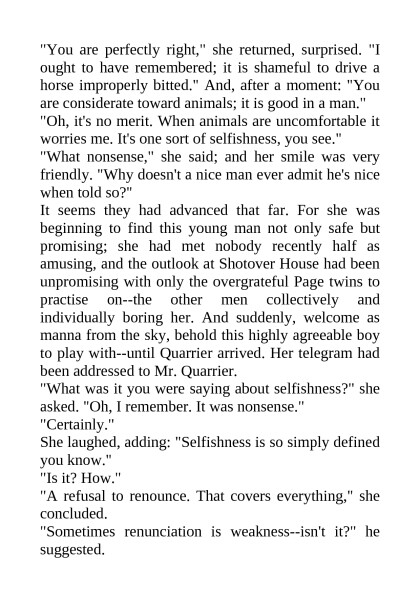 "You are perfectly right," she returned, surprised. "I ought to have remembered; it is shameful to drive a horse improperly bitted." And, after a moment: "You are considerate toward animals; it is good in a man."
"Oh, it's no merit. When animals are uncomfortable it worries me. It's one sort of selfishness, you see."
"What nonsense," she said; and her smile was very friendly. "Why doesn't a nice man ever admit he's nice when told so?"
It seems they had advanced that far. For she was beginning to find this young man not only safe but promising; she had met nobody recently half as amusing, and the outlook at Shotover House had been unpromising with only the overgrateful Page twins to practise on--the other men collectively and individually boring her. And suddenly, welcome as manna from the sky, behold this highly agreeable boy to play with--until Quarrier arrived. Her telegram had been addressed to Mr. Quarrier.
"What was it you were saying about selfishness?" she asked. "Oh, I remember. It was nonsense."
"Certainly."
She laughed, adding: "Selfishness is so simply defined you know."
"Is it? How."
"A refusal to renounce. That covers everything," she concluded.
"Sometimes renunciation is weakness--isn't it?" he suggested.